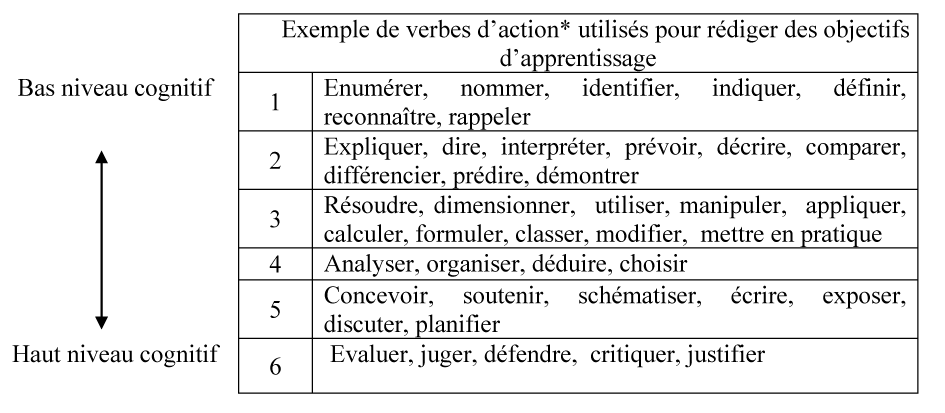 Bas niveau cognitif

Haut niveau cognitif

| Exemple de verbes d'action* utilisés pour rédiger des objectifs d'apprentissage | |
|---|---|
| 1 | Enumérer, nommer, identifier, indiquer, définir, reconnaître, rappeler |
| 2 | Expliquer, dire, interpréter, prévoir, décrire, comparer, différencier, prédire, démontrer |
| 3 | Résoudre, dimensionner, utiliser, manipuler, appliquer, calculer, formuler, classer, modifier, mettre en pratique |
| 4 | Analyser, organiser, déduire, choisir |
| 5 | Concevoir, soutenir, schématiser, écrire, exposer, discuter, planifier |
| 6 | Evaluer, juger, défendre, critiquer, justifier |